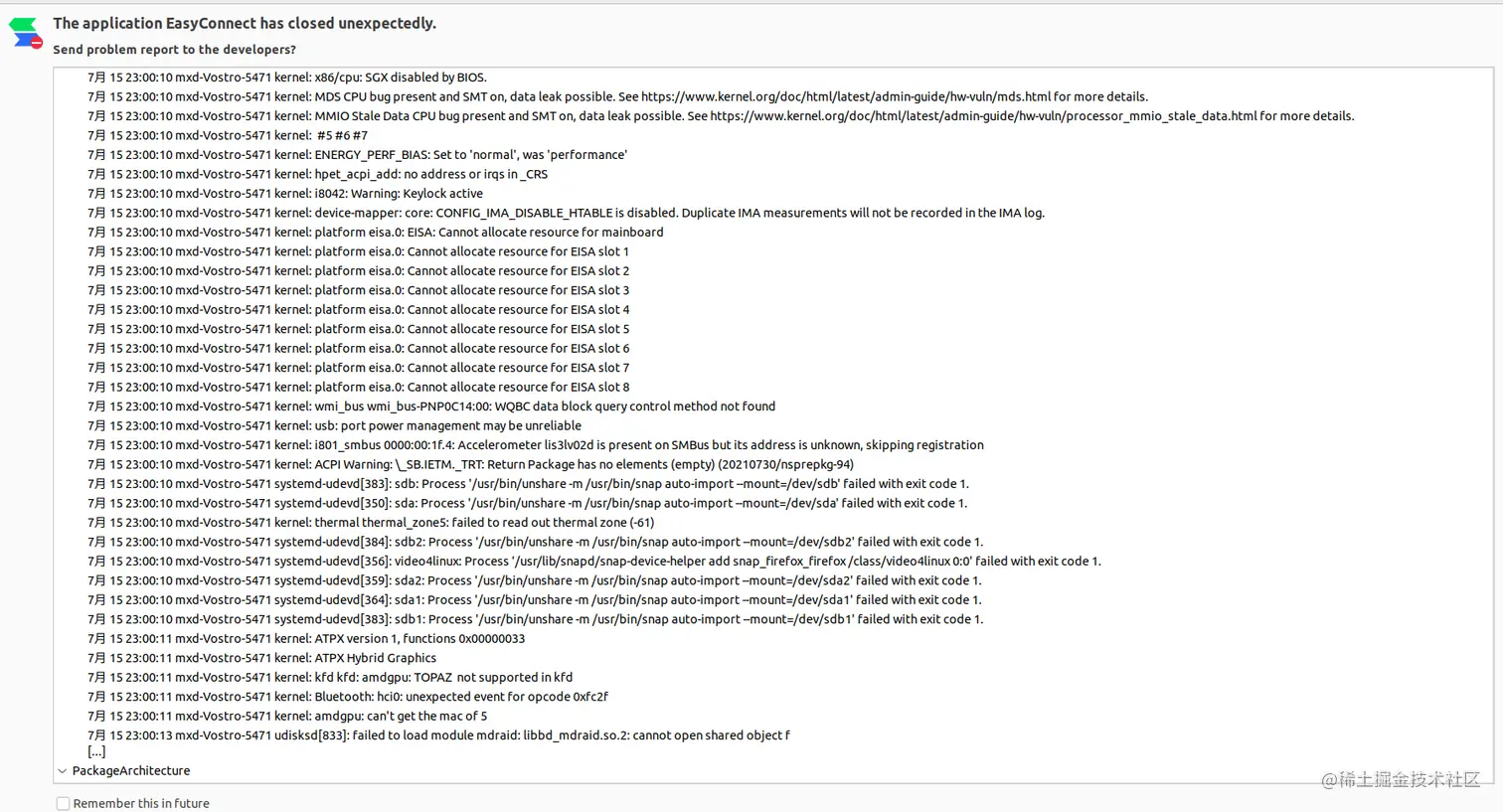 The application EasyConnect has closed unexpectedly.
Send problem report to the developers?

7月 15 23:00:10 mxd-Vostro-5471 kernel: x86/cpu: SGX disabled by BIOS.
7月 15 23:00:10 mxd-Vostro-5471 kernel: MDS CPU bug present and SMT on, data leak possible. See https://www.kernel.org/doc/html/latest/admin-guide/hw-vuln/mds.html for more details.
7月 15 23:00:10 mxd-Vostro-5471 kernel: MMIO Stale Data CPU bug present and SMT on, data leak possible. See https://www.kernel.org/doc/html/latest/admin-guide/hw-vuln/processor_mmio_stale_data.html for more details.
7月 15 23:00:10 mxd-Vostro-5471 kernel: #5 #6 #7
7月 15 23:00:10 mxd-Vostro-5471 kernel: ENERGY_PERF_BIAS: Set to 'normal', was 'performance'
7月 15 23:00:10 mxd-Vostro-5471 kernel: hpet_acpi_add: no address or irqs in _CRS
7月 15 23:00:10 mxd-Vostro-5471 kernel: i8042: Warning: Keylock active
7月 15 23:00:10 mxd-Vostro-5471 kernel: device-mapper: core: CONFIG_IMA_DISABLE_HTABLE is disabled. Duplicate IMA measurements will not be recorded in the IMA log.
7月 15 23:00:10 mxd-Vostro-5471 kernel: platform eisa.0: EISA: Cannot allocate resource for mainboard
7月 15 23:00:10 mxd-Vostro-5471 kernel: platform eisa.0: Cannot allocate resource for EISA slot 1
7月 15 23:00:10 mxd-Vostro-5471 kernel: platform eisa.0: Cannot allocate resource for EISA slot 2
7月 15 23:00:10 mxd-Vostro-5471 kernel: platform eisa.0: Cannot allocate resource for EISA slot 3
7月 15 23:00:10 mxd-Vostro-5471 kernel: platform eisa.0: Cannot allocate resource for EISA slot 4
7月 15 23:00:10 mxd-Vostro-5471 kernel: platform eisa.0: Cannot allocate resource for EISA slot 5
7月 15 23:00:10 mxd-Vostro-5471 kernel: platform eisa.0: Cannot allocate resource for EISA slot 6
7月 15 23:00:10 mxd-Vostro-5471 kernel: platform eisa.0: Cannot allocate resource for EISA slot 7
7月 15 23:00:10 mxd-Vostro-5471 kernel: platform eisa.0: Cannot allocate resource for EISA slot 8
7月 15 23:00:10 mxd-Vostro-5471 kernel: wmi_bus wmi_bus-PNP0C14:00: WQBC data block query control method not found
7月 15 23:00:10 mxd-Vostro-5471 kernel: usb: port power management may be unreliable
7月 15 23:00:10 mxd-Vostro-5471 kernel: i801_smbus 0000:00:1f.4: Accelerometer lis3lv02d is present on SMBus but its address is unknown, skipping registration
7月 15 23:00:10 mxd-Vostro-5471 kernel: ACPI Warning: \_SB.IETM._TRT: Return Package has no elements (empty) (20210730/nsprepkg-94)
7月 15 23:00:10 mxd-Vostro-5471 systemd-udevd[383]: sdb: Process '/usr/bin/unshare -m /usr/bin/snap auto-import --mount=/dev/sdb' failed with exit code 1.
7月 15 23:00:10 mxd-Vostro-5471 systemd-udevd[350]: sda: Process '/usr/bin/unshare -m /usr/bin/snap auto-import --mount=/dev/sda' failed with exit code 1.
7月 15 23:00:10 mxd-Vostro-5471 kernel: thermal thermal_zone5: failed to read out thermal zone (-61)
7月 15 23:00:10 mxd-Vostro-5471 systemd-udevd[384]: sdb2: Process '/usr/bin/unshare -m /usr/bin/snap auto-import --mount=/dev/sdb2' failed with exit code 1.
7月 15 23:00:10 mxd-Vostro-5471 systemd-udevd[356]: video4linux: Process '/usr/lib/snapd/snap-device-helper add snap_firefox_firefox /class/video4linux 0:0' failed with exit code 1.
7月 15 23:00:10 mxd-Vostro-5471 systemd-udevd[359]: sda2: Process '/usr/bin/unshare -m /usr/bin/snap auto-import --mount=/dev/sda2' failed with exit code 1.
7月 15 23:00:10 mxd-Vostro-5471 systemd-udevd[364]: sda1: Process '/usr/bin/unshare -m /usr/bin/snap auto-import --mount=/dev/sda1' failed with exit code 1.
7月 15 23:00:10 mxd-Vostro-5471 systemd-udevd[383]: sdb1: Process '/usr/bin/unshare -m /usr/bin/snap auto-import --mount=/dev/sdb1' failed with exit code 1.
7月 15 23:00:11 mxd-Vostro-5471 kernel: ATPX version 1, functions 0x00000033
7月 15 23:00:11 mxd-Vostro-5471 kernel: ATPX Hybrid Graphics
7月 15 23:00:11 mxd-Vostro-5471 kernel: kfd kfd: amdgpu: TOPAZ not supported in kfd
7月 15 23:00:11 mxd-Vostro-5471 kernel: Bluetooth: hci0: unexpected event for opcode 0xfc2f
7月 15 23:00:11 mxd-Vostro-5471 kernel: amdgpu: can't get the mac of 5
7月 15 23:00:13 mxd-Vostro-5471 udisksd[833]: failed to load module mdraid: libbd_mdraid.so.2: cannot open shared object f
[...]
PackageArchitecture

Remember this in future

@稀土掘金技术社区